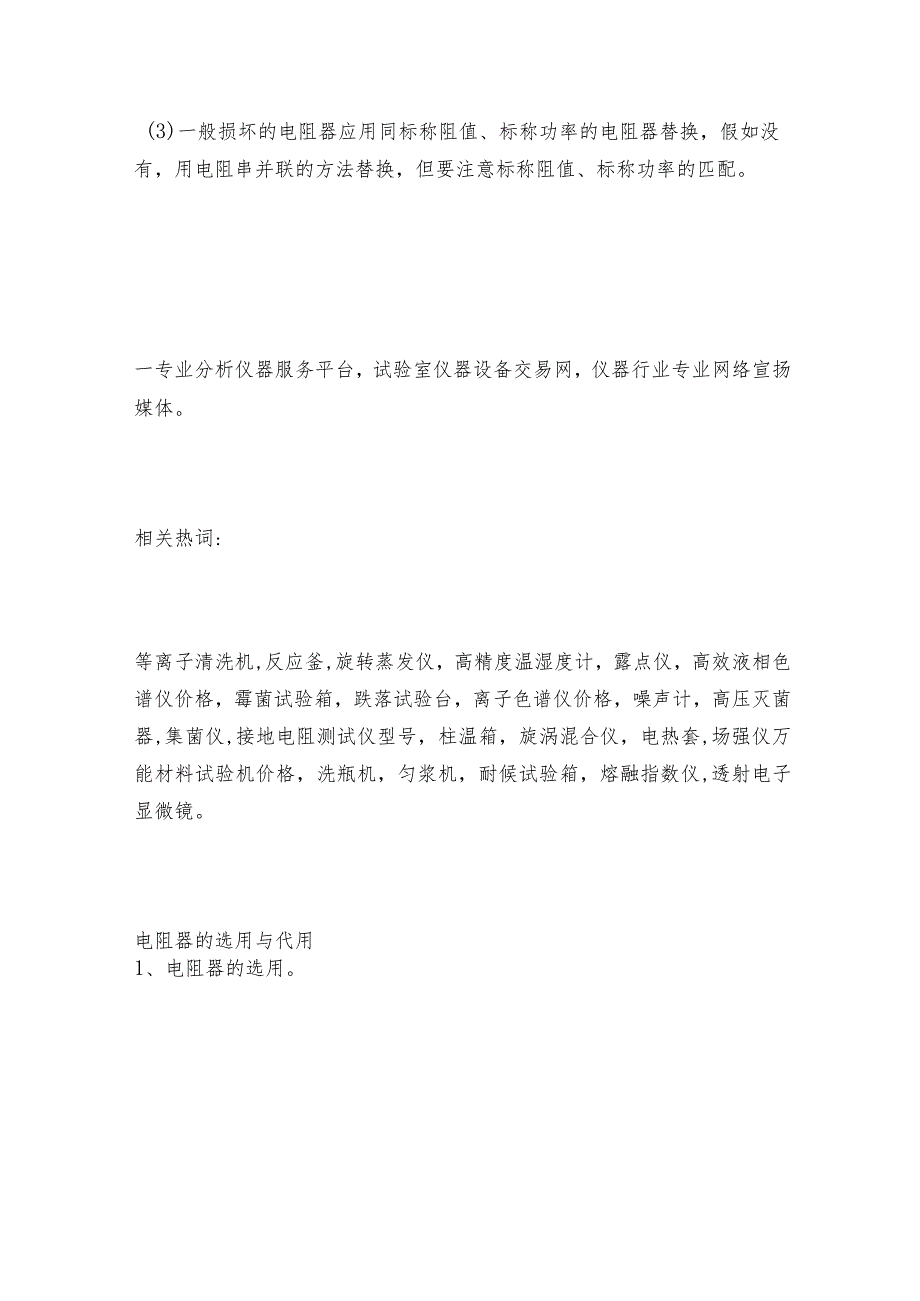 (3)一般损坏的电阻器应用同标称阻值、标称功率的电阻器替换，假如没有，用电阻串并联的方法替换，但要注意标称阻值、标称功率的匹配。

一专业分析仪器服务平台，试验室仪器设备交易网，仪器行业专业网络宣扬媒体。

相关热词：

等离子清洗机,反应釜,旋转蒸发仪，高精度温湿度计，露点仪，高效液相色谱仪价格，霉菌试验箱，跌落试验台，离子色谱仪价格，噪声计，高压灭菌器,集菌仪,接地电阻测试仪型号，柱温箱，旋涡混合仪，电热套,场强仪万能材料试验机价格，洗瓶机，匀浆机，耐候试验箱，熔融指数仪,透射电子显微镜。

电阻器的选用与代用
1、电阻器的选用。